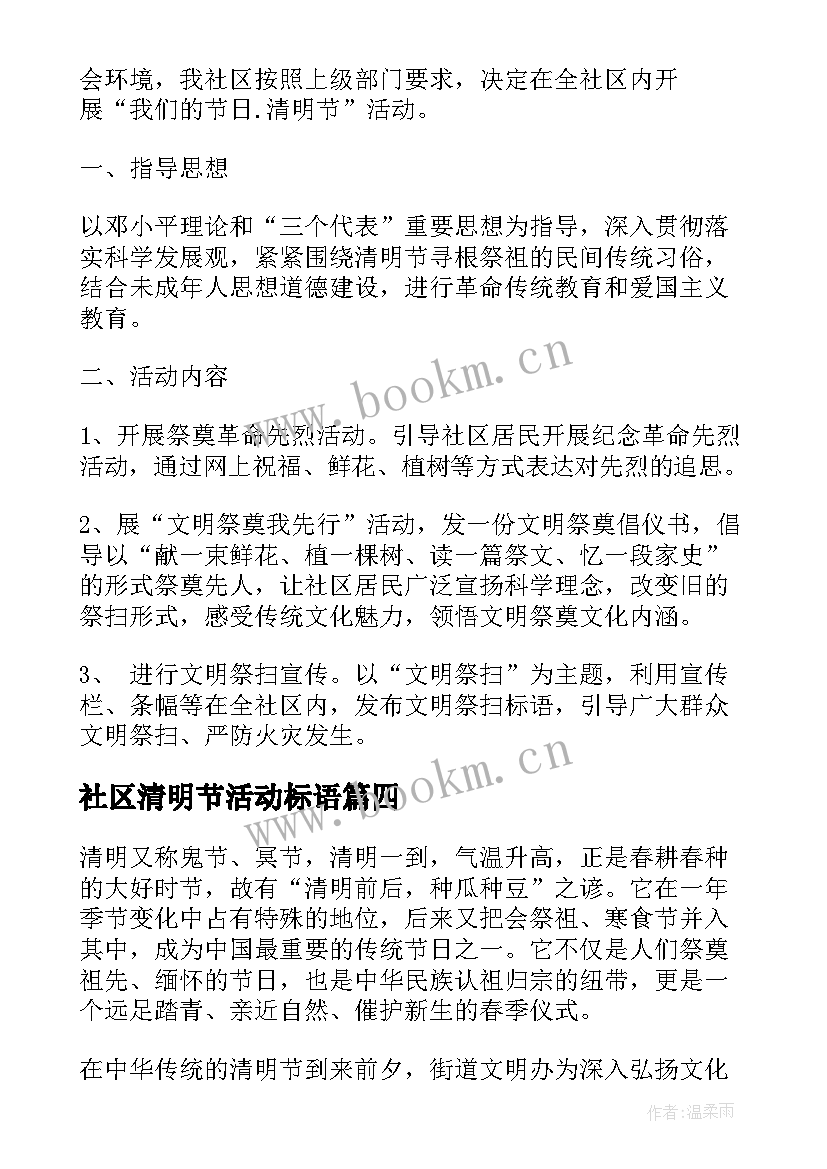 会环境，我社区按照上级部门要求，决定在全社区内开展“我们的节日.清明节”活动。

一、指导思想

以邓小平理论和“三个代表”重要思想为指导，深入贯彻落实科学发展观，紧紧围绕清明节寻根祭祖的民间传统习俗，结合未成年人思想道德建设，进行革命传统教育和爱国主义教育。

二、活动内容

1、开展祭奠革命先烈活动。引导社区居民开展纪念革命先烈活动，通过网上祝福、鲜花、植树等方式表达对先烈的追思。

2、展“文明祭奠我先行”活动，发一份文明祭奠倡仪书，倡导以“献一束鲜花、植一棵树、读一篇祭文、忆一段家史”的形式祭奠先人，让社区居民广泛宣扬科学理念，改变旧的祭扫形式，感受传统文化魅力，领悟文明祭奠文化内涵。

3、 进行文明祭扫宣传。以“文明祭扫”为主题，利用宣传栏、条幅等在全社区内，发布文明祭扫标语，引导广大群众文明祭扫、严防火灾发生。

社区清明节活动标语篇四

清明又称鬼节、冥节，清明一到，气温升高，正是春耕春种的大好时节，故有“清明前后，种瓜种豆”之谚。它在一年季节变化中占有特殊的地位，后来又把会祭祖、寒食节并入其中，成为中国最重要的传统节日之一。它不仅是人们祭奠祖先、缅怀的节日，也是中华民族认祖归宗的纽带，更是一个远足踏青、亲近自然、催护新生的春季仪式。

在中华传统的清明节到来前夕，街道文明办为深入弘扬文化

www.bookm.cn
www.bookm.cn
作者:温柔雨